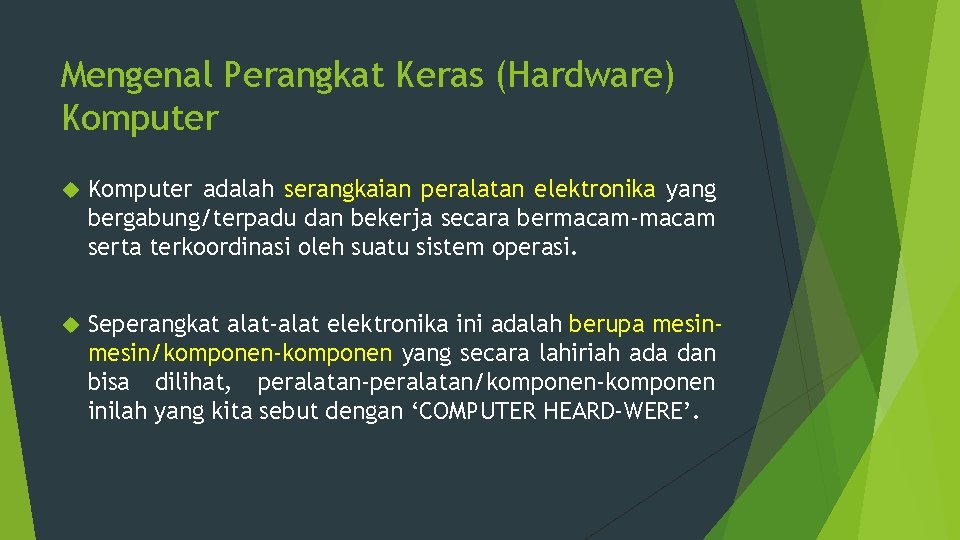 Mengenal Perangkat Keras (Hardware) Komputer

Komputer adalah serangkaian peralatan elektronika yang bergabung/terpadu dan bekerja secara bermacam-macam serta terkoordinasi oleh suatu sistem operasi.

Seperangkat alat-alat elektronika ini adalah berupa mesin-mesin/komponen-komponen yang secara lahiriah ada dan bisa dilihat, peralatan-peralatan/komponen-komponen inilah yang kita sebut dengan ‘COMPUTER HEARD-WERE’.